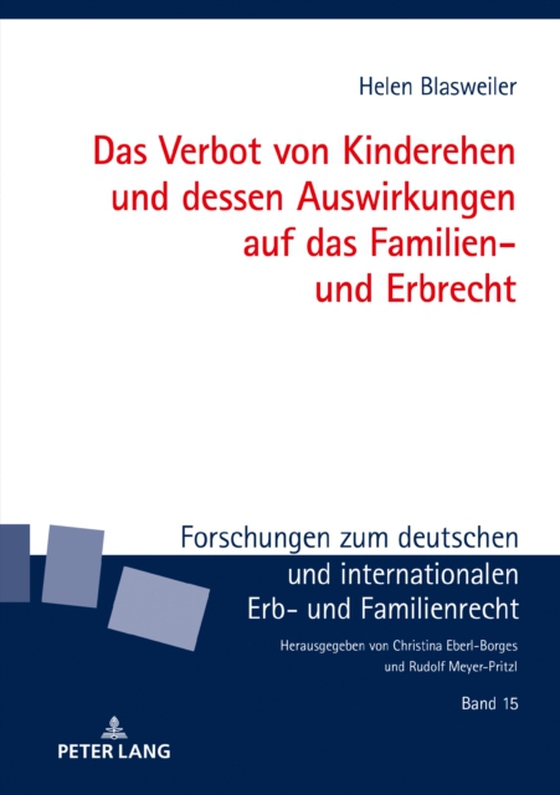 Helen Blasweiler

Das Verbot von Kinderehen und dessen Auswirkungen auf das Familien- und Erbrecht

Forschungen zum deutschen und internationalen Erb- und Familienrecht

Herausgegeben von Christina Eberl-Borges und Rudolf Meyer-Pritzl

Band 15

PETER LANG